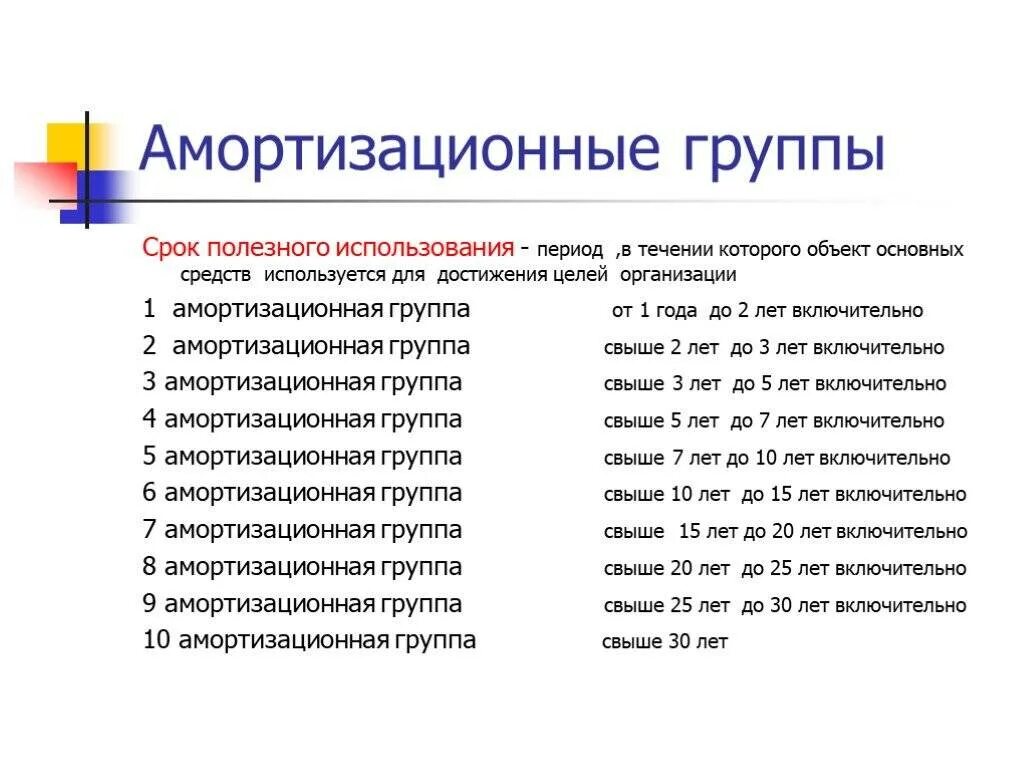 Амортизационные группы

Срок полезного использования - период ,в течении которого объект основных средств используется для достижения целей организации

1 амортизационная группа от 1 года до 2 лет включительно
2 амортизационная группа свыше 2 лет до 3 лет включительно
3 амортизационная группа свыше 3 лет до 5 лет включительно
4 амортизационная группа свыше 5 лет до 7 лет включительно
5 амортизационная группа свыше 7 лет до 10 лет включительно
6 амортизационная группа свыше 10 лет до 15 лет включительно
7 амортизационная группа свыше 15 лет до 20 лет включительно
8 амортизационная группа свыше 20 лет до 25 лет включительно
9 амортизационная группа свыше 25 лет до 30 лет включительно
10 амортизационная группа свыше 30 лет